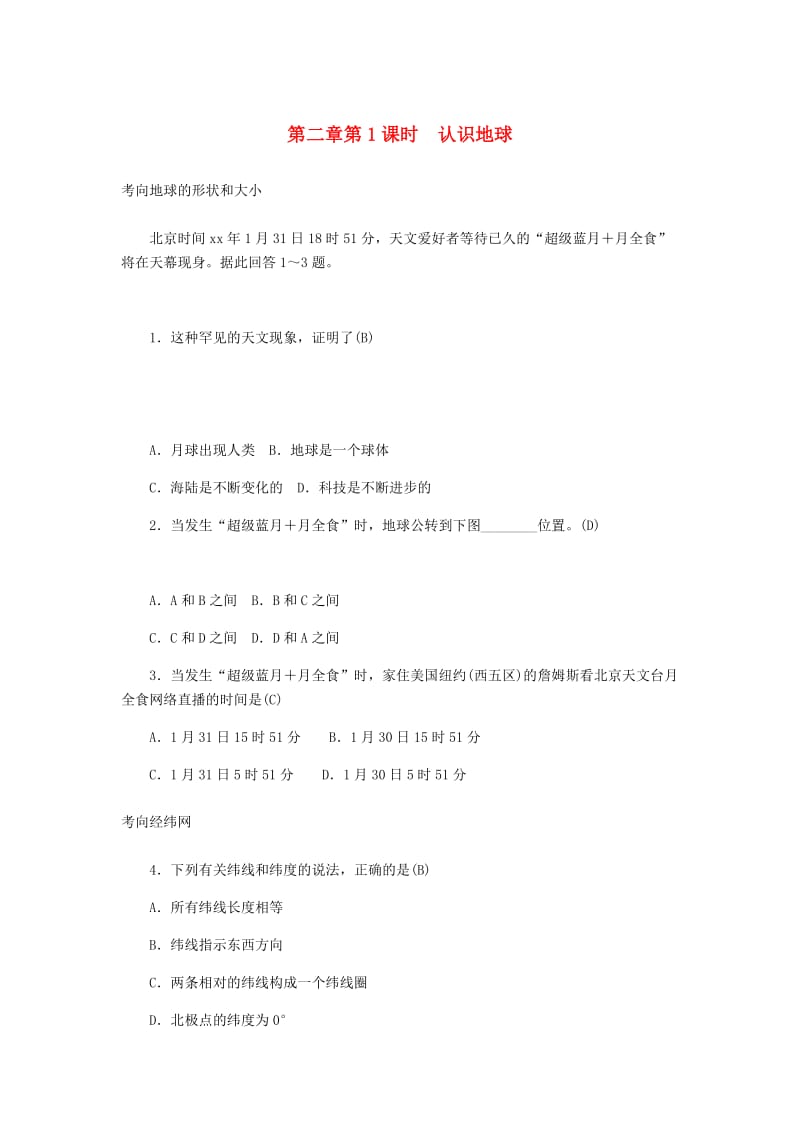 第二章第1课时　认识地球

考向地球的形状和大小

北京时间xx年1月31日18时51分，天文爱好者等待已久的“超级蓝月＋月全食”将在天幕现身。据此回答1～3题。

1．这种罕见的天文现象，证明了(B)

A．月球出现人类　B．地球是一个球体

C．海陆是不断变化的　D．科技是不断进步的

2．当发生“超级蓝月＋月全食”时，地球公转到下图________位置。(D)

A．A和B之间　B．B和C之间

C．C和D之间　D．D和A之间

3．当发生“超级蓝月＋月全食”时，家住美国纽约(西五区)的詹姆斯看北京天文台月全食网络直播的时间是(C)

A．1月31日15时51分　　B．1月30日15时51分

C．1月31日5时51分　　D．1月30日5时51分

考向经纬网

4．下列有关纬线和纬度的说法，正确的是(B)

A．所有纬线长度相等

B．纬线指示东西方向

C．两条相对的纬线构成一个纬线圈

D．北极点的纬度为0°